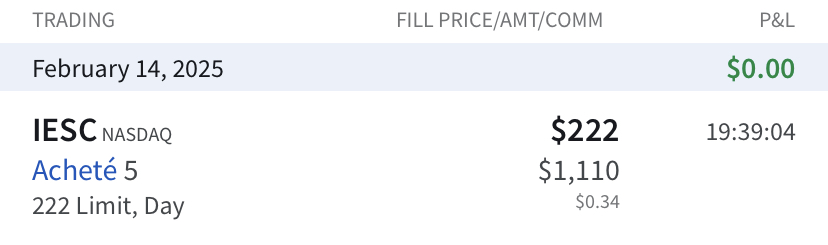 TRADING FILL PRICE/AMT/COMM P&L

February 14, 2025 $0.00

IESC NASDAQ $222 19:39:04
Acheté 5 $1,110
222 Limit, Day $0.34